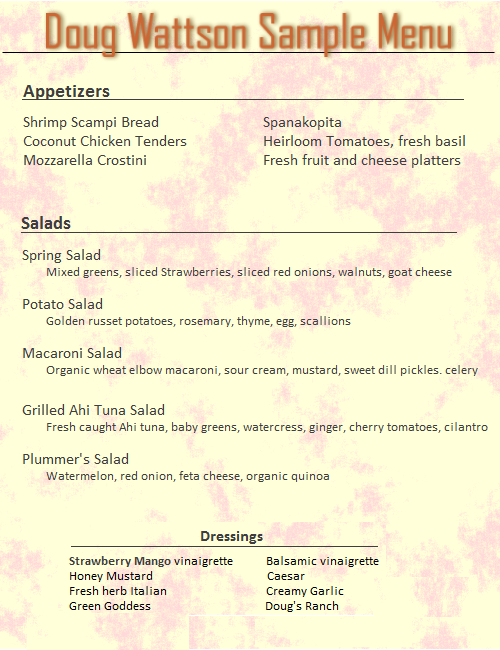 Doug Wattson Sample Menu

Appetizers

Shrimp Scampi Bread
Coconut Chicken Tenders
Mozzarella Crostini

Spanakopita
Heirloom Tomatoes, fresh basil
Fresh fruit and cheese platters

Salads

Spring Salad
Mixed greens, sliced Strawberries, sliced red onions, walnuts, goat cheese

Potato Salad
Golden russet potatoes, rosemary, thyme, egg, scallions

Macaroni Salad
Organic wheat elbow macaroni, sour cream, mustard, sweet dill pickles. celery

Grilled Ahi Tuna Salad
Fresh caught Ahi tuna, baby greens, watercress, ginger, cherry tomatoes, cilantro

Plummer's Salad
Watermelon, red onion, feta cheese, organic quinoa

Dressings

Strawberry Mango vinaigrette
Honey Mustard
Fresh herb Italian
Green Goddess

Balsamic vinaigrette
Caesar
Creamy Garlic
Doug's Ranch